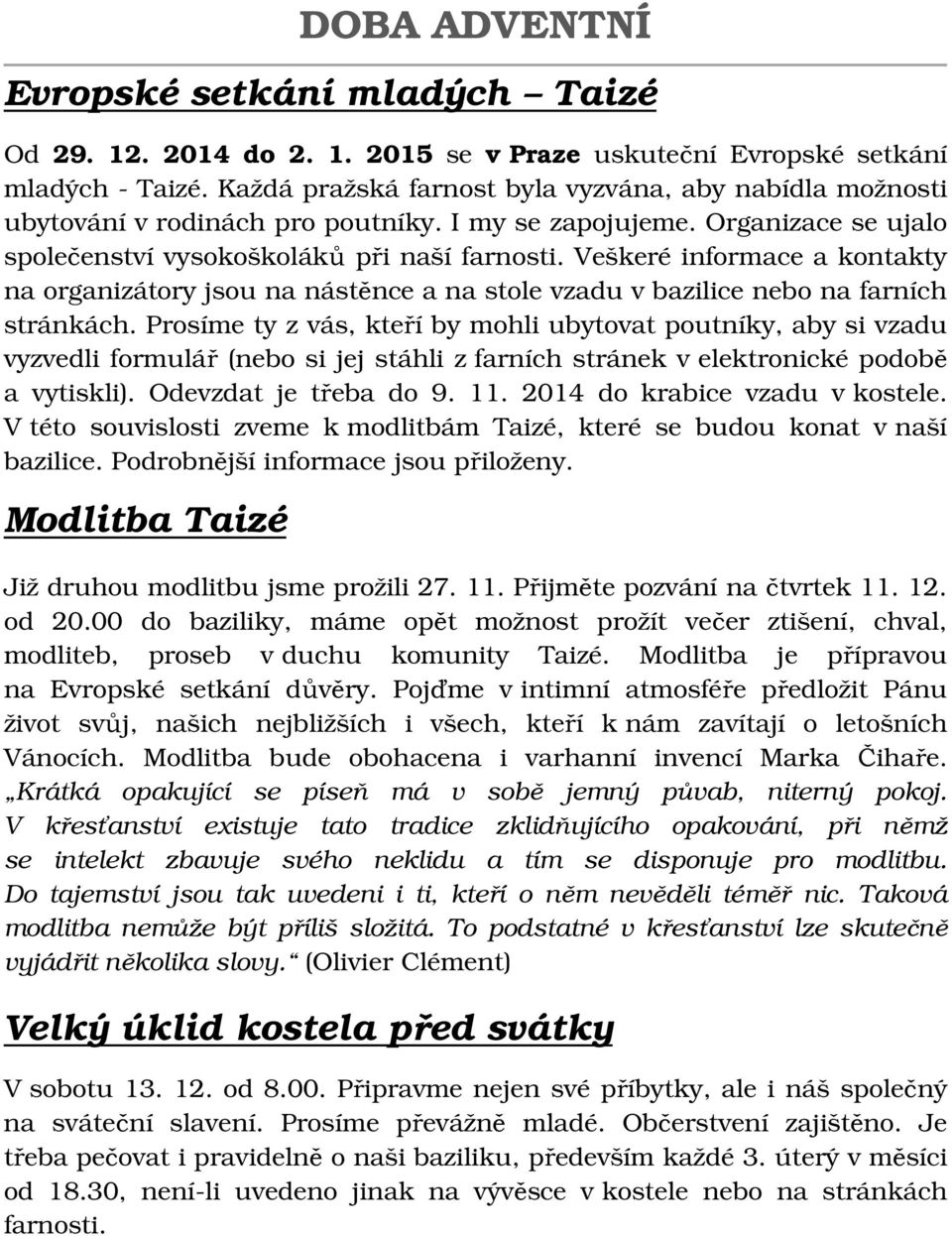 DOBA ADVENTNÍ

Evropské setkání mladých – Taizé

Od 29. 12. 2014 do 2. 1. 2015 se v Praze uskuteční Evropské setkání mladých - Taizé. Každá pražská farnost byla vyzvána, aby nabídla možnosti ubytování v rodinách pro poutníky. I my se zapojujeme. Organizace se ujalo společenství vysokoškoláků při naší farnosti. Veškeré informace a kontakty na organizátory jsou na nástěnce a na stole vzadu v bazilice nebo na farních stránkách. Prosíme ty z vás, kteří by mohli ubytovat poutníky, aby si vzadu vyzvedli formulář (nebo si jej stáhli z farních stránek v elektronické podobě a vytiskli). Odevzdat je třeba do 9. 11. 2014 do krabice vzadu v kostele. V této souvislosti zveme k modlitbám Taizé, které se budou konat v naší bazilice. Podrobnější informace jsou přiloženy.

Modlitba Taizé

Již druhou modlitbu jsme prožili 27. 11. Přijměte pozvání na čtvrtek 11. 12. od 20.00 do baziliky, máme opět možnost prožít večer ztišení, chval, modliteb, proseb v duchu komunity Taizé. Modlitba je přípravou na Evropské setkání důvěry. Pojďme v intimní atmosféře předložit Pánu život svůj, našich nejbližších i všech, kteří k nám zavítají o letošních Vánocích. Modlitba bude obohacena i varhanní invencí Marka Čihaře. „Krátká opakující se píseň má v sobě jemný půvab, niterný pokoj. V křesťanství existuje tato tradice zklidňujícího opakování, při němž se intelekt zbavuje svého neklidu a tím se disponuje pro modlitbu. Do tajemství jsou tak uvedeni i ti, kteří o něm nevěděli téměř nic. Taková modlitba nemůže být příliš složitá. To podstatné v křesťanství lze skutečně vyjádřit několika slovy.“ (Olivier Clément)

Velký úklid kostela před svátky

V sobotu 13. 12. od 8.00. Připravme nejen své příbytky, ale i náš společný na sváteční slavení. Prosíme převážně mladé. Občerstvení zajištěno. Je třeba pečovat i pravidelně o naši baziliku, především každé 3. úterý v měsíci od 18.30, není-li uvedeno jinak na vývěsce v kostele nebo na stránkách farnosti.